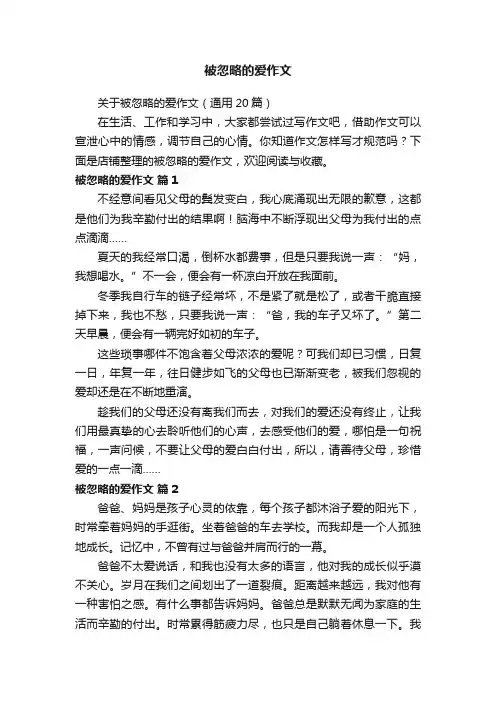 被忽略的爱作文

关于被忽略的爱作文（通用 20 篇）

在生活、工作和学习中，大家都尝试过写作文吧，借助作文可以宣泄心中的情感，调节自己的心情。你知道作文怎样写才规范吗？下面是店铺整理的被忽略的爱作文，欢迎阅读与收藏。

被忽略的爱作文 篇 1

不经意间看见父母的鬓发变白，我心底涌现出无限的歉意，这都是他们为我辛勤付出的结果啊！脑海中不断浮现出父母为我付出的点点滴滴……

夏天的我经常口渴，倒杯水都费事，但是只要我说一声：“妈，我想喝水。”不一会，便会有一杯凉白开放在我面前。

冬季我自行车的链子经常坏，不是紧了就是松了，或者干脆直接掉下来，我也不愁，只要我说一声：“爸，我的车子又坏了。”第二天早晨，便会有一辆完好如初的车子。

这些琐事哪件不饱含着父母浓浓的爱呢？可我们却已习惯，日复一日，年复一年，往日健步如飞的父母也已渐渐变老，被我们忽视的爱却还是在不断地重演。

趁我们的父母还没有离我们而去，对我们的爱还没有终止，让我们用最真挚的心去聆听他们的心声，去感受他们的爱，哪怕是一句祝福，一声问候，不要让父母的爱白白付出，所以，请善待父母，珍惜爱的一点一滴……

被忽略的爱作文 篇 2

爸爸、妈妈是孩子心灵的依靠，每个孩子都沐浴子爱的阳光下，时常牵着妈妈的手逛街。坐着爸爸的车去学校。而我却是一个人孤独地成长。记忆中，不曾有过与爸爸并肩而行的一幕。

爸爸不太爱说话，和我也没有太多的语言，他对我的成长似乎漠不关心。岁月在我们之间划出了一道裂痕。距离越来越远，我对他有一种害怕之感。有什么事都告诉妈妈。爸爸总是默默无闻为家庭的生活而辛勤的付出。时常累得筋疲力尽，也只是自己躺着休息一下。我